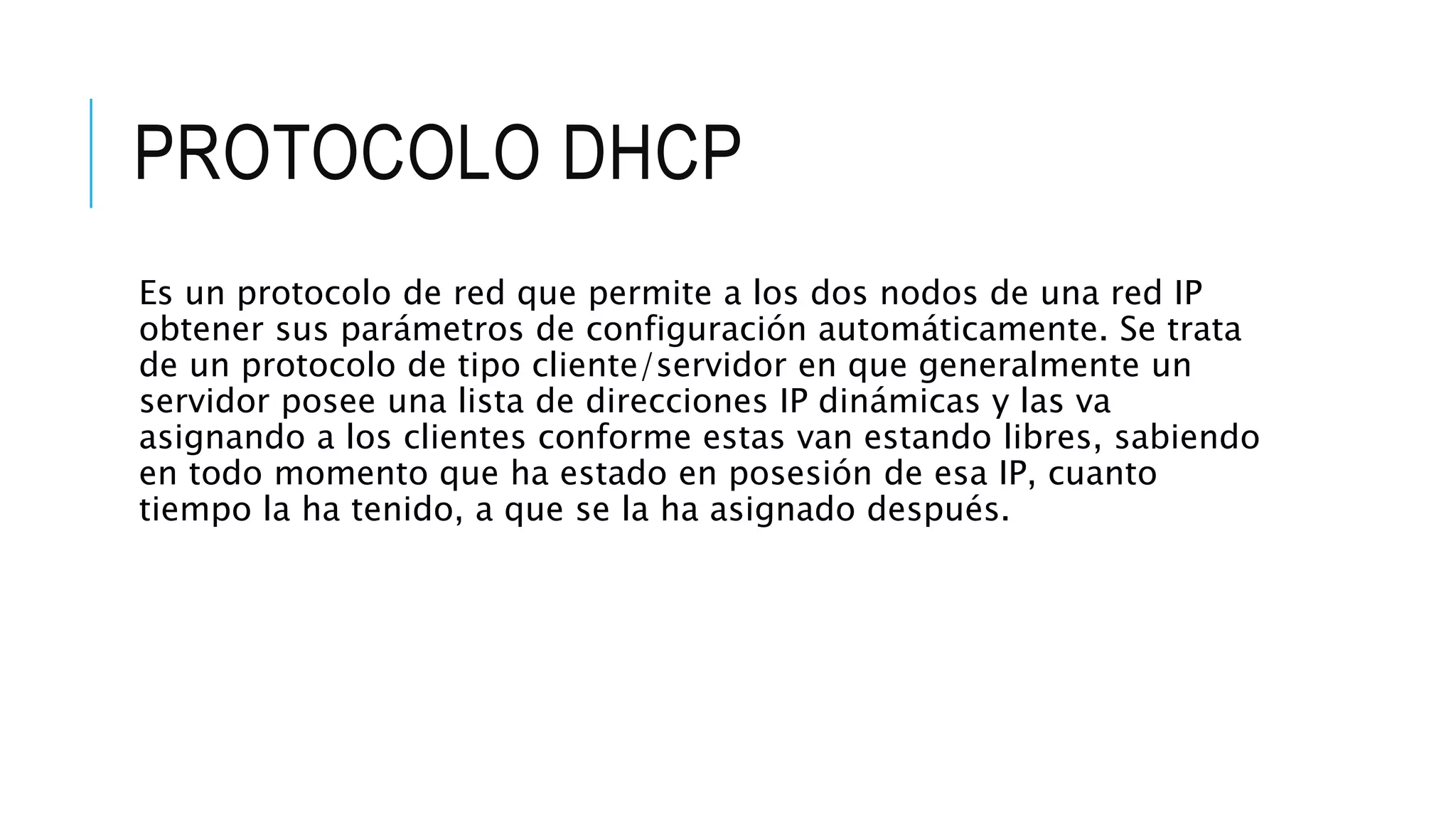 PROTOCOLO DHCP

Es un protocolo de red que permite a los dos nodos de una red IP obtener sus parámetros de configuración automáticamente. Se trata de un protocolo de tipo cliente/servidor en que generalmente un servidor posee una lista de direcciones IP dinámicas y las va asignando a los clientes conforme estas van estando libres, sabiendo en todo momento que ha estado en posesión de esa IP, cuanto tiempo la ha tenido, a que se la ha asignado después.